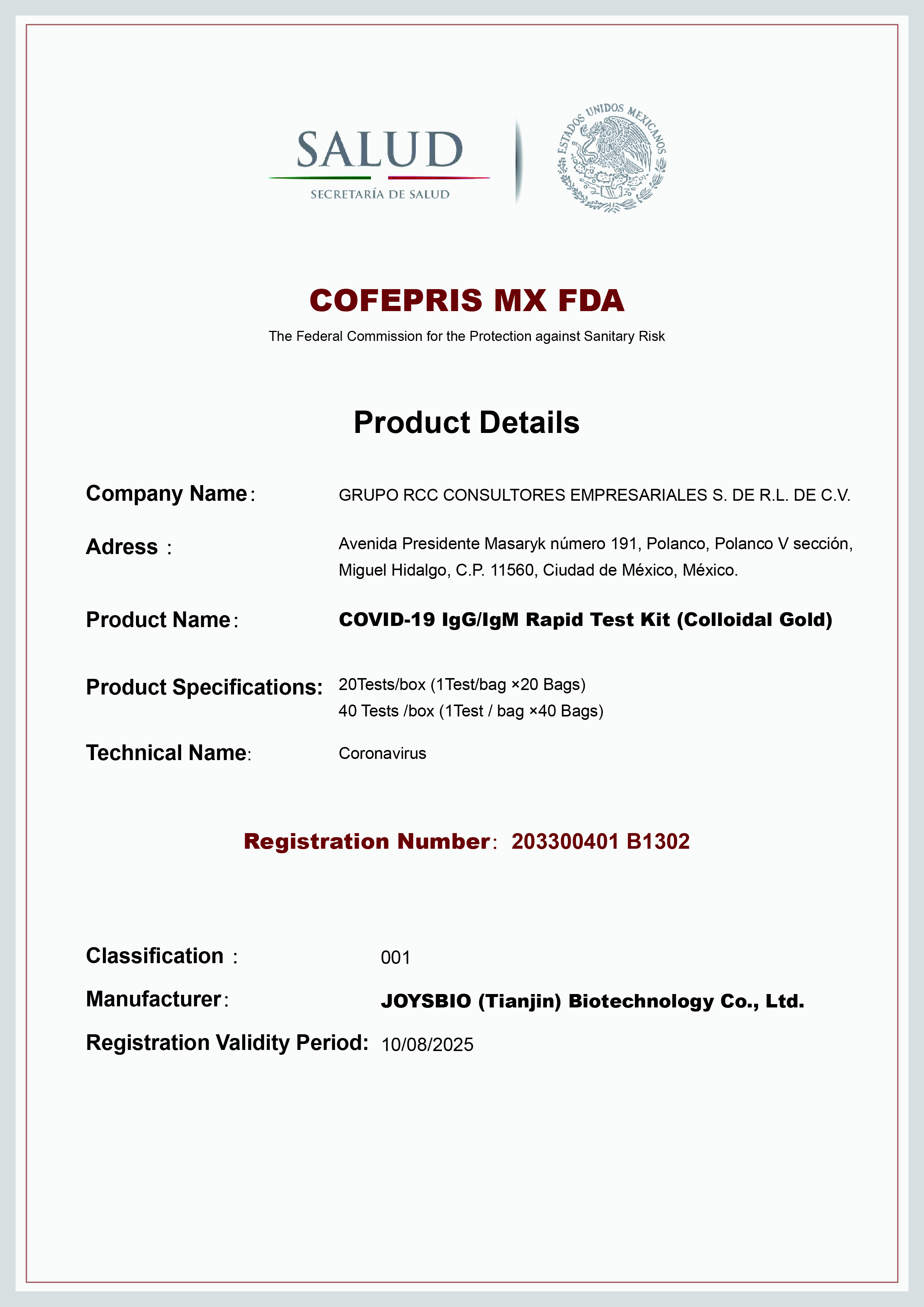 SALUD
SECRETARÍA DE SALUD

ESTADOS UNIDOS MEXICANOS

COFEPRIS MX FDA
The Federal Commission for the Protection against Sanitary Risk

Product Details

Company Name: GRUPO RCC CONSULTORES EMPRESARIALES S. DE R.L. DE C.V.

Adress : Avenida Presidente Masaryk número 191, Polanco, Polanco V sección, Miguel Hidalgo, C.P. 11560, Ciudad de México, México.

Product Name: COVID-19 IgG/IgM Rapid Test Kit (Colloidal Gold)

Product Specifications: 20Tests/box (1Test/bag ×20 Bags)
40 Tests /box (1Test / bag ×40 Bags)

Technical Name: Coronavirus

Registration Number: 203300401 B1302

Classification : 001

Manufacturer: JOYSBIO (Tianjin) Biotechnology Co., Ltd.

Registration Validity Period: 10/08/2025